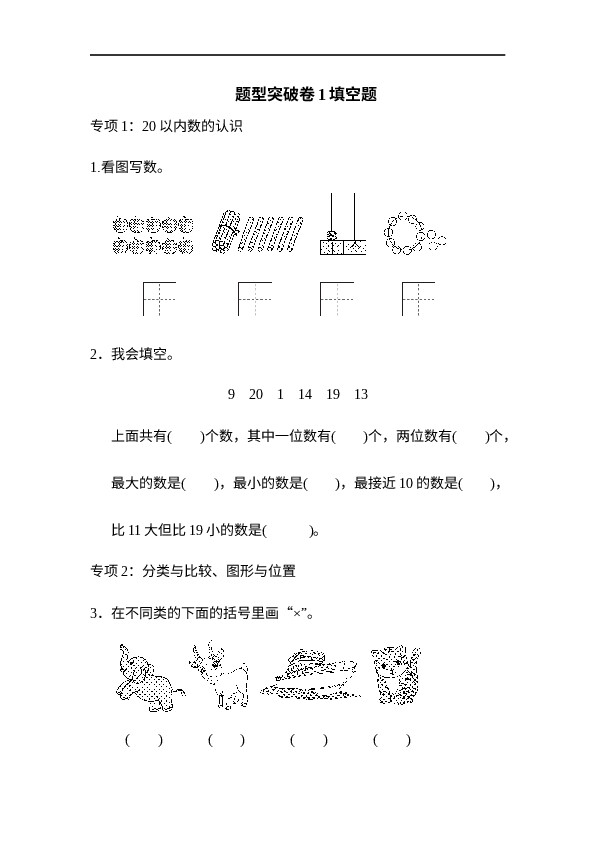 题型突破卷 1 填空题

专项 1：20 以内数的认识

1.看图写数。

2．我会填空。

9　20　1　14　19　13

上面共有(　　)个数，其中一位数有(　　)个，两位数有(　　)个，

最大的数是(　　)，最小的数是(　　)，最接近 10 的数是(　　)，

比 11 大但比 19 小的数是(　　　)。

专项 2：分类与比较、图形与位置

3．在不同类的下面的括号里画“×”。

(　　)　(　　)　(　　)　(　　)